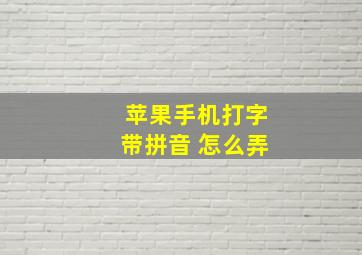 苹果手机打字
带拼音 怎么弄